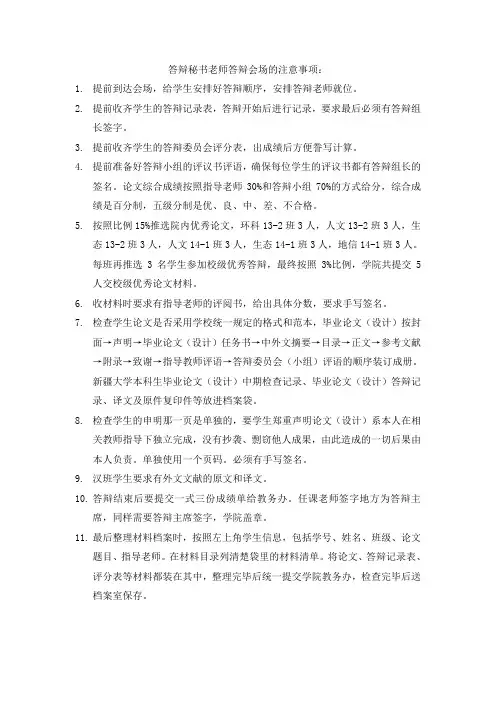 答辩秘书老师答辩会场的注意事项：

1. 提前到达会场，给学生安排好答辩顺序，安排答辩老师就位。

2. 提前收齐学生的答辩记录表，答辩开始后进行记录，要求最后必须有答辩组长签字。

3. 提前收齐学生的答辩委员会评分表，出成绩后方便誊写计算。

4. 提前准备好答辩小组的评议书评语，确保每位学生的评议书都有答辩组长的签名。论文综合成绩按照指导老师 30%和答辩小组 70%的方式给分，综合成绩是百分制，五级分制是优、良、中、差、不合格。

5. 按照比例 15%推选院内优秀论文，环科 13-2 班 3 人，人文 13-2 班 3 人，生态 13-2 班 3 人，人文 14-1 班 3 人，生态 14-1 班 3 人，地信 14-1 班 3 人。每班再推选 3 名学生参加校级优秀答辩，最终按照 3%比例，学院共提交 5 人交校级优秀论文材料。

6. 收材料时要求有指导老师的评阅书，给出具体分数，要求手写签名。

7. 检查学生论文是否采用学校统一规定的格式和范本，毕业论文（设计）按封面→声明→毕业论文（设计）任务书→中外文摘要→目录→正文→参考文献→附录→致谢→指导教师评语→答辩委员会（小组）评语的顺序装订成册。新疆大学本科生毕业论文（设计）中期检查记录、毕业论文（设计）答辩记录、译文及原件复印件等放进档案袋。

8. 检查学生的申明那一页是单独的，要学生郑重声明论文（设计）系本人在相关教师指导下独立完成，没有抄袭、剽窃他人成果，由此造成的一切后果由本人负责。单独使用一个页码。必须有手写签名。

9. 汉班学生要求有外文文献的原文和译文。

10. 答辩结束后要提交一式三份成绩单给教务办。任课老师签字地方为答辩主席，同样需要答辩主席签字，学院盖章。

11. 最后整理材料档案时，按照左上角学生信息，包括学号、姓名、班级、论文题目、指导老师。在材料目录列清楚袋里的材料清单。将论文、答辩记录表、评分表等材料都装在其中，整理完毕后统一提交学院教务办，检查完毕后送档案室保存。